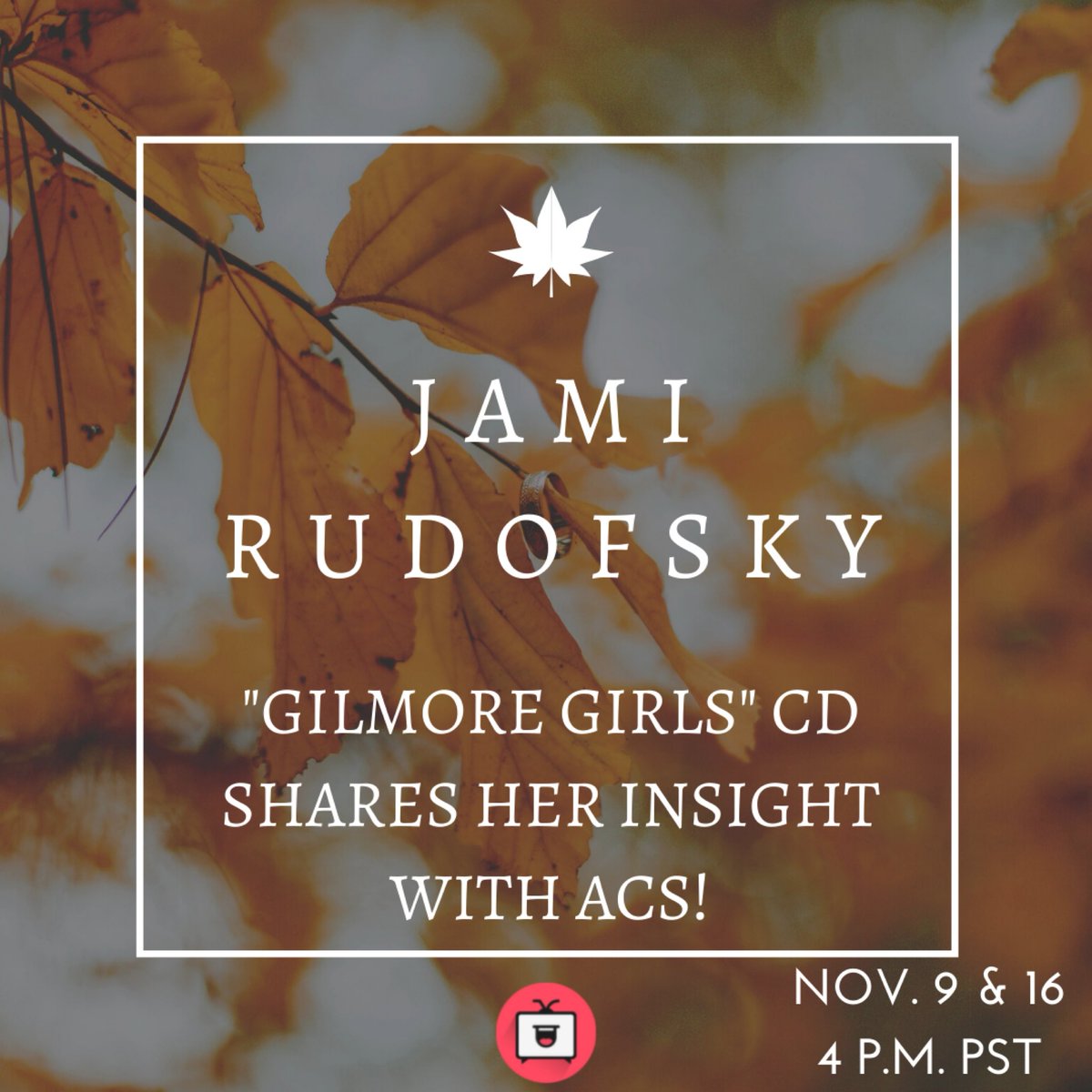 JAMI RUDOFSKY

"GILMORE GIRLS" CD SHARES HER INSIGHT WITH ACS!

NOV. 9 & 16
4 P.M. PST